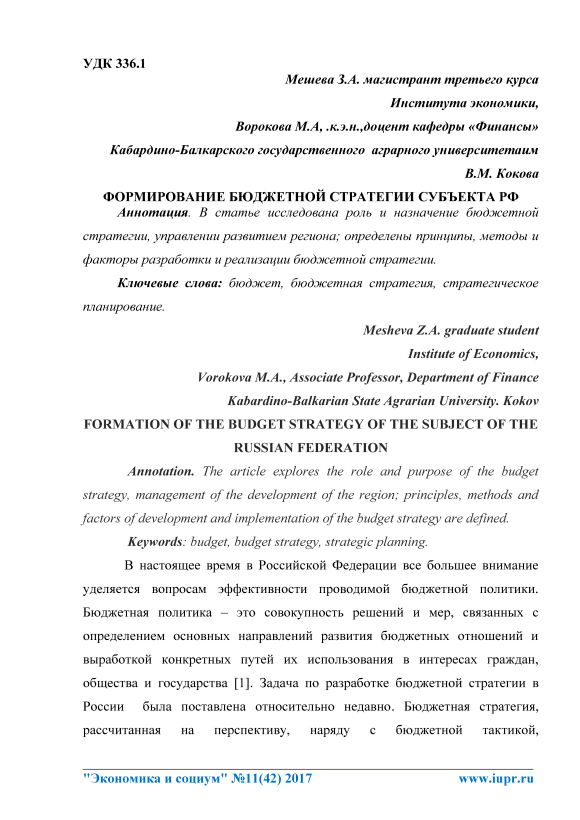 УДК 336.1

Мешева З.А. магистрант третьего курса

Института экономики,

Ворокова М.А, .к.э.н.,доцент кафедры «Финансы»

Кабардино-Балкарского государственного аграрного университетаим

В.М. Кокова

ФОРМИРОВАНИЕ БЮДЖЕТНОЙ СТРАТЕГИИ СУБЪЕКТА РФ

Аннотация. В статье исследована роль и назначение бюджетной стратегии, управлении развитием региона; определены принципы, методы и факторы разработки и реализации бюджетной стратегии.

Ключевые слова: бюджет, бюджетная стратегия, стратегическое планирование.

Mesheva Z.A. graduate student

Institute of Economics,

Vorokova M.A., Associate Professor, Department of Finance

Kabardino-Balkarian State Agrarian University. Kokov

FORMATION OF THE BUDGET STRATEGY OF THE SUBJECT OF THE RUSSIAN FEDERATION

Annotation. The article explores the role and purpose of the budget strategy, management of the development of the region; principles, methods and factors of development and implementation of the budget strategy are defined.

Keywords: budget, budget strategy, strategic planning.

В настоящее время в Российской Федерации все большее внимание уделяется вопросам эффективности проводимой бюджетной политики. Бюджетная политика – это совокупность решений и мер, связанных с определением основных направлений развития бюджетных отношений и выработкой конкретных путей их использования в интересах граждан, общества и государства [1]. Задача по разработке бюджетной стратегии в России была поставлена относительно недавно. Бюджетная стратегия, рассчитанная на перспективу, наряду с бюджетной тактикой,

"Экономика и социум" №11(42) 2017 www.iupr.ru